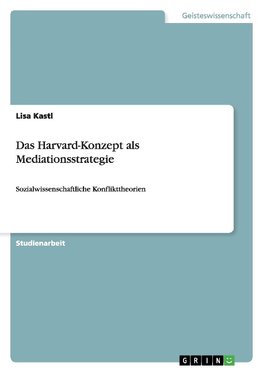 Geisteswissenschaft

Lisa Kastl

Das Harvard-Konzept als Mediationsstrategie

Sozialwissenschaftliche Konflikttheorien

Studienarbeit

GRIN